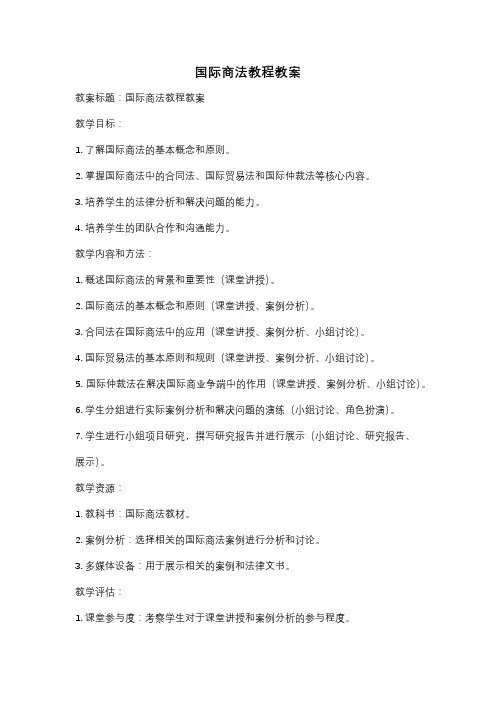 国际商法教程教案

教案标题：国际商法教程教案

教学目标：

1. 了解国际商法的基本概念和原则。

2. 掌握国际商法中的合同法、国际贸易法和国际仲裁法等核心内容。

3. 培养学生的法律分析和解决问题的能力。

4. 培养学生的团队合作和沟通能力。

教学内容和方法：

1. 概述国际商法的背景和重要性（课堂讲授）。

2. 国际商法的基本概念和原则（课堂讲授、案例分析）。

3. 合同法在国际商法中的应用（课堂讲授、案例分析、小组讨论）。

4. 国际贸易法的基本原则和规则（课堂讲授、案例分析、小组讨论）。

5. 国际仲裁法在解决国际商业争端中的作用（课堂讲授、案例分析、小组讨论）。

6. 学生分组进行实际案例分析和解决问题的演练（小组讨论、角色扮演）。

7. 学生进行小组项目研究，撰写研究报告并进行展示（小组讨论、研究报告、展示）。

教学资源：

1. 教科书：国际商法教材。

2. 案例分析：选择相关的国际商法案例进行分析和讨论。

3. 多媒体设备：用于展示相关的案例和法律文书。

教学评估：

1. 课堂参与度：考察学生对于课堂讲授和案例分析的参与程度。